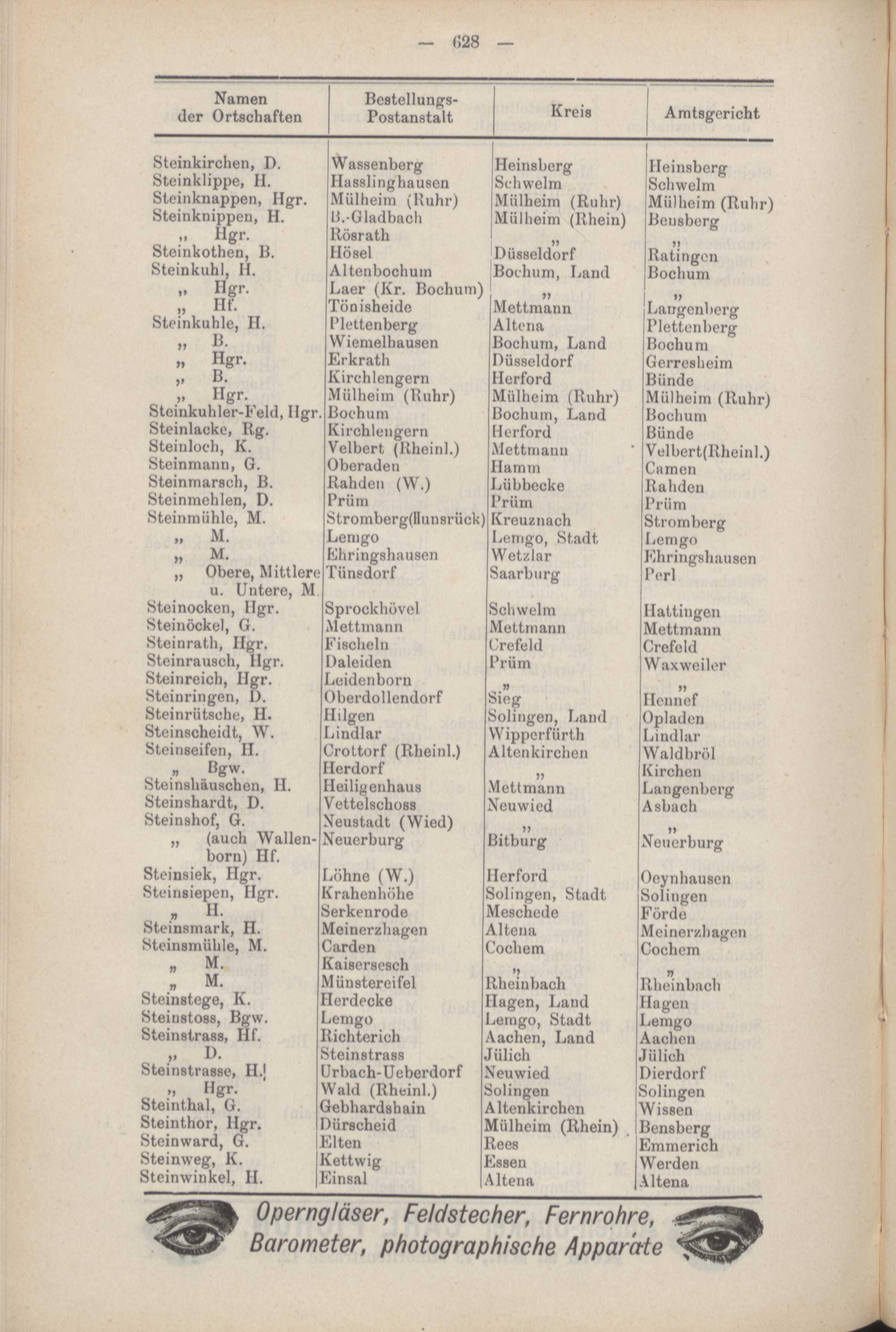 — 628 —

| Namen der Ortschaften | Bestellungs-Postanstalt | Kreis | Amtsgericht |
|---|---|---|---|
| Steinkirchen, D. | Wassenberg | Heinsberg | Heinsberg |
| Steinklippe, H. | Hasslinghausen | Schwelm | Schwelm |
| Steinknappen, Hgr. | Mülheim (Ruhr) | Mülheim (Ruhr) | Mülheim (Ruhr) |
| Steinknippen, H. | B.-Gladbach | Mülheim (Rhein) | Bensberg |
| „ Hgr. | Rösrath | „ | „ |
| Steinkothen, B. | Hösel | Düsseldorf | Ratingen |
| Steinkuhl, H. | Altenbochum | Bochum, Land | Bochum |
| „ Hgr. | Laer (Kr. Bochum) | „ | „ |
| „ Hf. | Tönisheide | Mettmann | Langenberg |
| Steinkuhle, H. | Plettenberg | Altena | Plettenberg |
| „ B. | Wiemelhausen | Bochum, Land | Bochum |
| „ Hgr. | Erkrath | Düsseldorf | Gerresheim |
| „ B. | Kirchlengern | Herford | Bünde |
| „ Hgr. | Mülheim (Ruhr) | Mülheim (Ruhr) | Mülheim (Ruhr) |
| Steinkuhler-Feld, Hgr. | Bochum | Bochum, Land | Bochum |
| Steinlacke, Rg. | Kirchlengern | Herford | Bünde |
| Steinloch, K. | Velbert (Rheinl.) | Mettmann | Velbert(Rheinl.) |
| Steinmann, G. | Oberaden | Hamm | Camen |
| Steinmarsch, B. | Rahden (W.) | Lübbecke | Rahden |
| Steinmehlen, D. | Prüm | Prüm | Prüm |
| Steinmühle, M. | Stromberg(Hunsrück) | Kreuznach | Stromberg |
| „ M. | Lemgo | Lemgo, Stadt | Lemgo |
| „ M. | Ehringshausen | Wetzlar | Ehringshausen |
| „ Obere, Mittlere u. Untere, M. | Tünsdorf | Saarburg | Perl |
| Steinocken, Hgr. | Sprockhövel | Schwelm | Hattingen |
| Steinöckel, G. | Mettmann | Mettmann | Mettmann |
| Steinrath, Hgr. | Fischeln | Crefeld | Crefeld |
| Steinrausch, Hgr. | Daleiden | Prüm | Waxweiler |
| Steinreich, Hgr. | Leidenborn | „ | „ |
| Steinringen, D. | Oberdollendorf | Sieg | Hennef |
| Steinrütsche, H. | Hilgen | Solingen, Land | Opladen |
| Steinscheidt, W. | Lindlar | Wipperfürth | Lindlar |
| Steinseifen, H. | Crottorf (Rheinl.) | Altenkirchen | Waldbröl |
| „ Bgw. | Herdorf | „ | Kirchen |
| Steinshäuschen, H. | Heiligenhaus | Mettmann | Langenberg |
| Steinshardt, D. | Vettelschoss | Neuwied | Asbach |
| Steinshof, G. | Neustadt (Wied) | „ | „ |
| „ (auch Wallenborn) Hf. | Neuerburg | Bitburg | Neuerburg |
| Steinsiek, Hgr. | Löhne (W.) | Herford | Oeynhausen |
| Steinsiepen, Hgr. | Krahenhöhe | Solingen, Stadt | Solingen |
| „ H. | Serkenrode | Meschede | Förde |
| Steinsmark, H. | Meinerzhagen | Altena | Meinerzhagen |
| Steinsmühle, M. | Carden | Cochem | Cochem |
| „ M. | Kaisersesch | „ | „ |
| „ M. | Münstereifel | Rheinbach | Rheinbach |
| Steinstege, K. | Herdecke | Hagen, Land | Hagen |
| Steinstoss, Bgw. | Lemgo | Lemgo, Stadt | Lemgo |
| Steinstrass, Hf. | Richterich | Aachen, Land | Aachen |
| „ D. | Steinstrass | Jülich | Jülich |
| Steinstrasse, H. | Urbach-Ueberdorf | Neuwied | Dierdorf |
| „ Hgr. | Wald (Rheinl.) | Solingen | Solingen |
| Steinthal, G. | Gebhardshain | Altenkirchen | Wissen |
| Steinthor, Hgr. | Dürscheid | Mülheim (Rhein) | Bensberg |
| Steinward, G. | Elten | Rees | Emmerich |
| Steinweg, K. | Kettwig | Essen | Werden |
| Steinwinkel, H. | Einsal | Altena | Altena |

Operngläser, Feldstecher, Fernrohre, Barometer, photographische Apparate